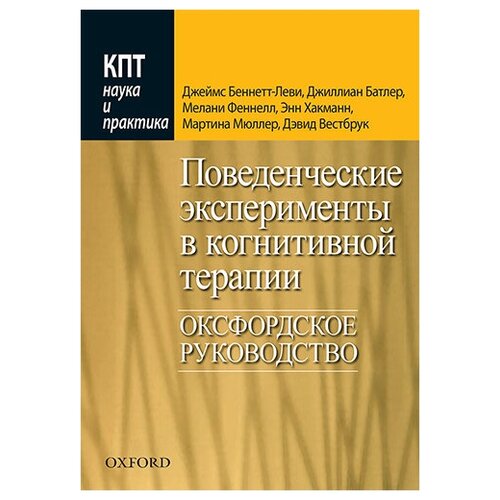 КПТ
наука
и
практика

Джеймс Беннетт-Леви, Джиллиан Батлер, Мелани Феннелл, Энн Хакманн, Мартина Мюллер, Дэвид Вестбрук

Поведенческие эксперименты в когнитивной терапии

ОКСФОРДСКОЕ РУКОВОДСТВО

OXFORD